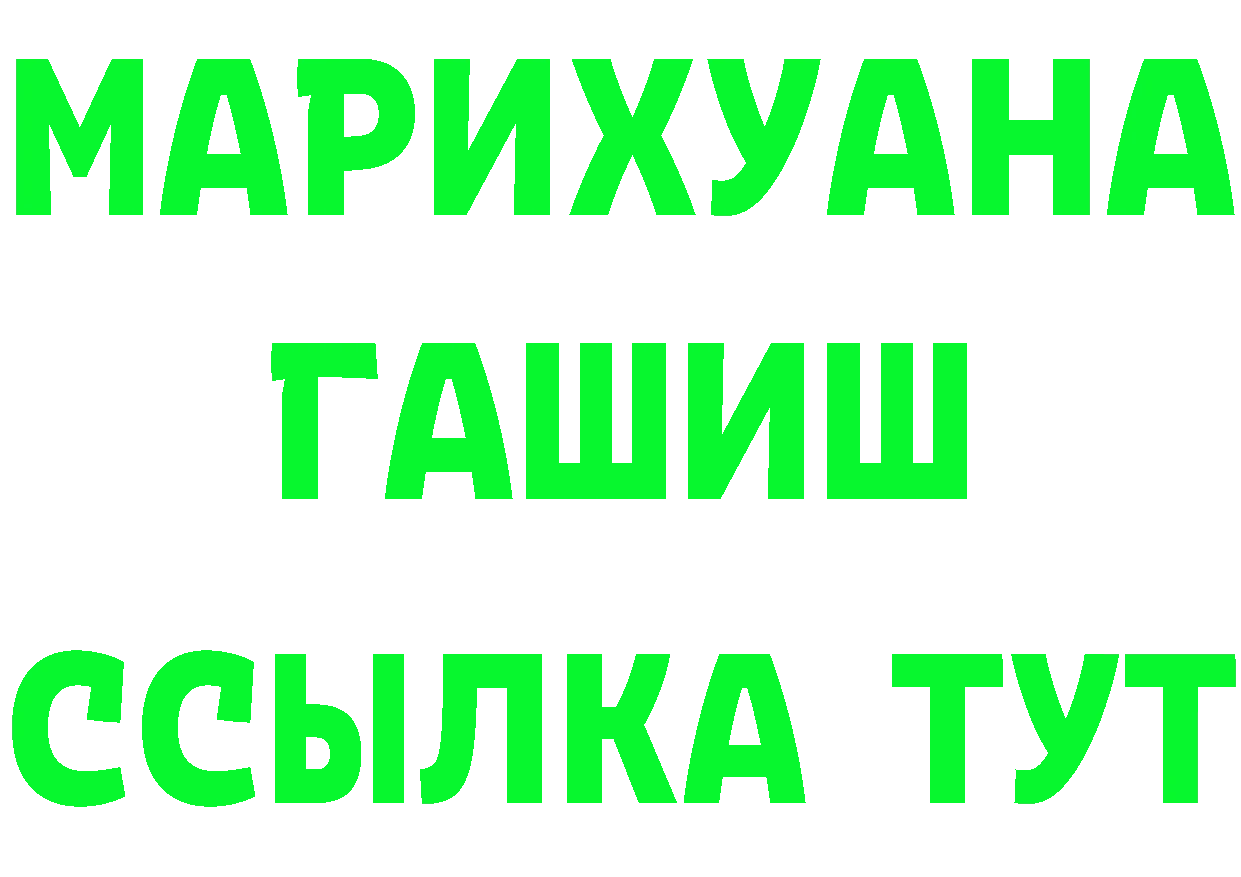 МАРИХУАНА
ГАШИШ
ССЫЛКА ТУТ